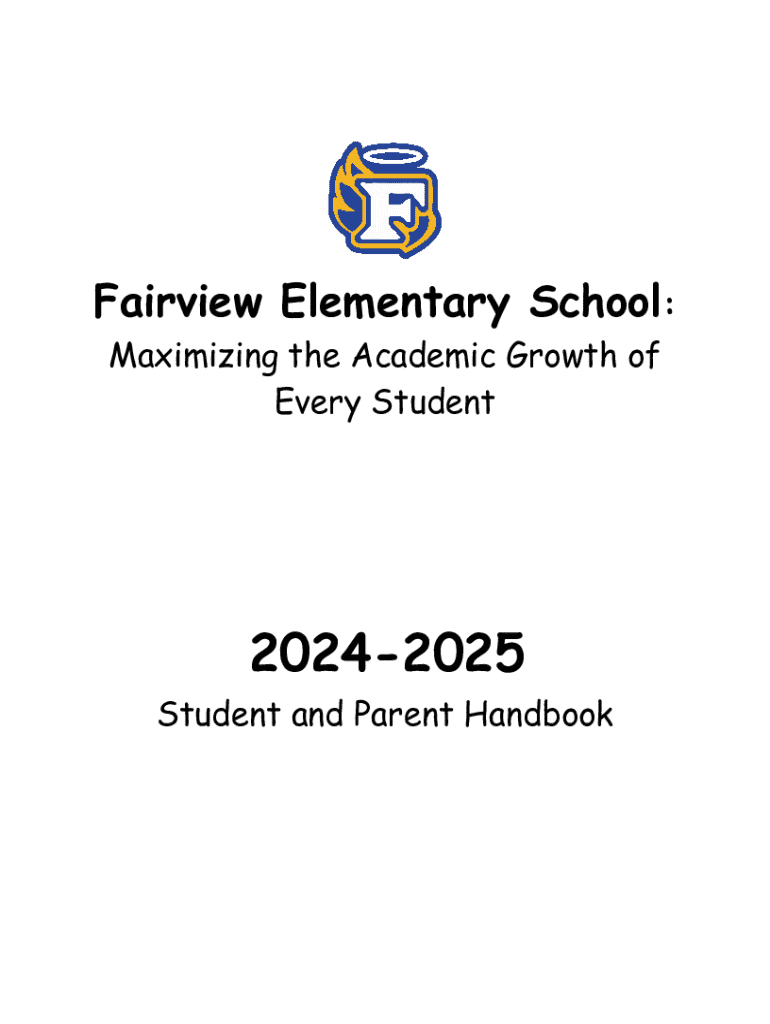 F

Fairview Elementary School:
Maximizing the Academic Growth of Every Student

2024-2025
Student and Parent Handbook